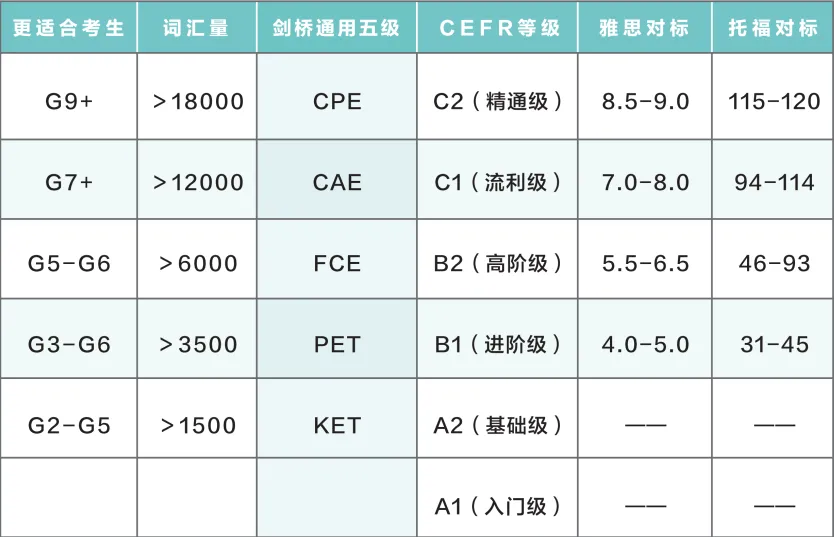 | 更适合考生 | 词汇量 | 剑桥通用五级 | CEFR等级 | 雅思对标 | 托福对标 |
|---|---|---|---|---|---|
| G9+ | >18000 | CPE | C2（精通级） | 8.5-9.0 | 115-120 |
| G7+ | >12000 | CAE | C1（流利级） | 7.0-8.0 | 94-114 |
| G5-G6 | >6000 | FCE | B2（高阶级） | 5.5-6.5 | 46-93 |
| G3-G6 | >3500 | PET | B1（进阶级） | 4.0-5.0 | 31-45 |
| G2-G5 | >1500 | KET | A2（基础级） | —— | —— |
| | | | A1（入门级） | —— | —— |